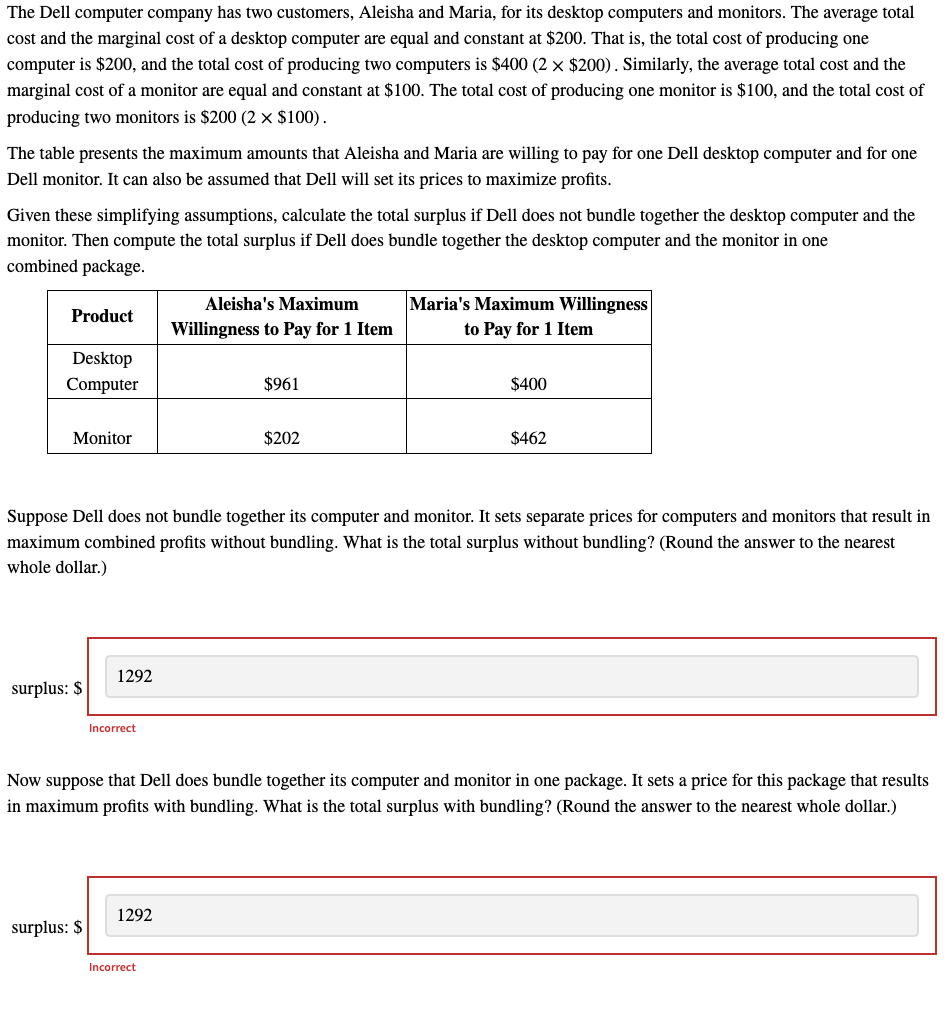 The Dell computer company has two customers, Aleisha and Maria, for its desktop computers and monitors. The average total cost and the marginal cost of a desktop computer are equal and constant at \$200. That is, the total cost of producing one computer is \$200, and the total cost of producing two computers is \$400 $(2 \times \$200)$. Similarly, the average total cost and the marginal cost of a monitor are equal and constant at \$100. The total cost of producing one monitor is \$100, and the total cost of producing two monitors is \$200 $(2 \times \$100)$.

The table presents the maximum amounts that Aleisha and Maria are willing to pay for one Dell desktop computer and for one Dell monitor. It can also be assumed that Dell will set its prices to maximize profits.

Given these simplifying assumptions, calculate the total surplus if Dell does not bundle together the desktop computer and the monitor. Then compute the total surplus if Dell does bundle together the desktop computer and the monitor in one combined package.

| Product | Aleisha's Maximum Willingness to Pay for 1 Item | Maria's Maximum Willingness to Pay for 1 Item |
|---|---|---|
| Desktop Computer | \$961 | \$400 |
| Monitor | \$202 | \$462 |

Suppose Dell does not bundle together its computer and monitor. It sets separate prices for computers and monitors that result in maximum combined profits without bundling. What is the total surplus without bundling? (Round the answer to the nearest whole dollar.)

surplus: \$ 1292

Incorrect

Now suppose that Dell does bundle together its computer and monitor in one package. It sets a price for this package that results in maximum profits with bundling. What is the total surplus with bundling? (Round the answer to the nearest whole dollar.)

surplus: \$ 1292

Incorrect